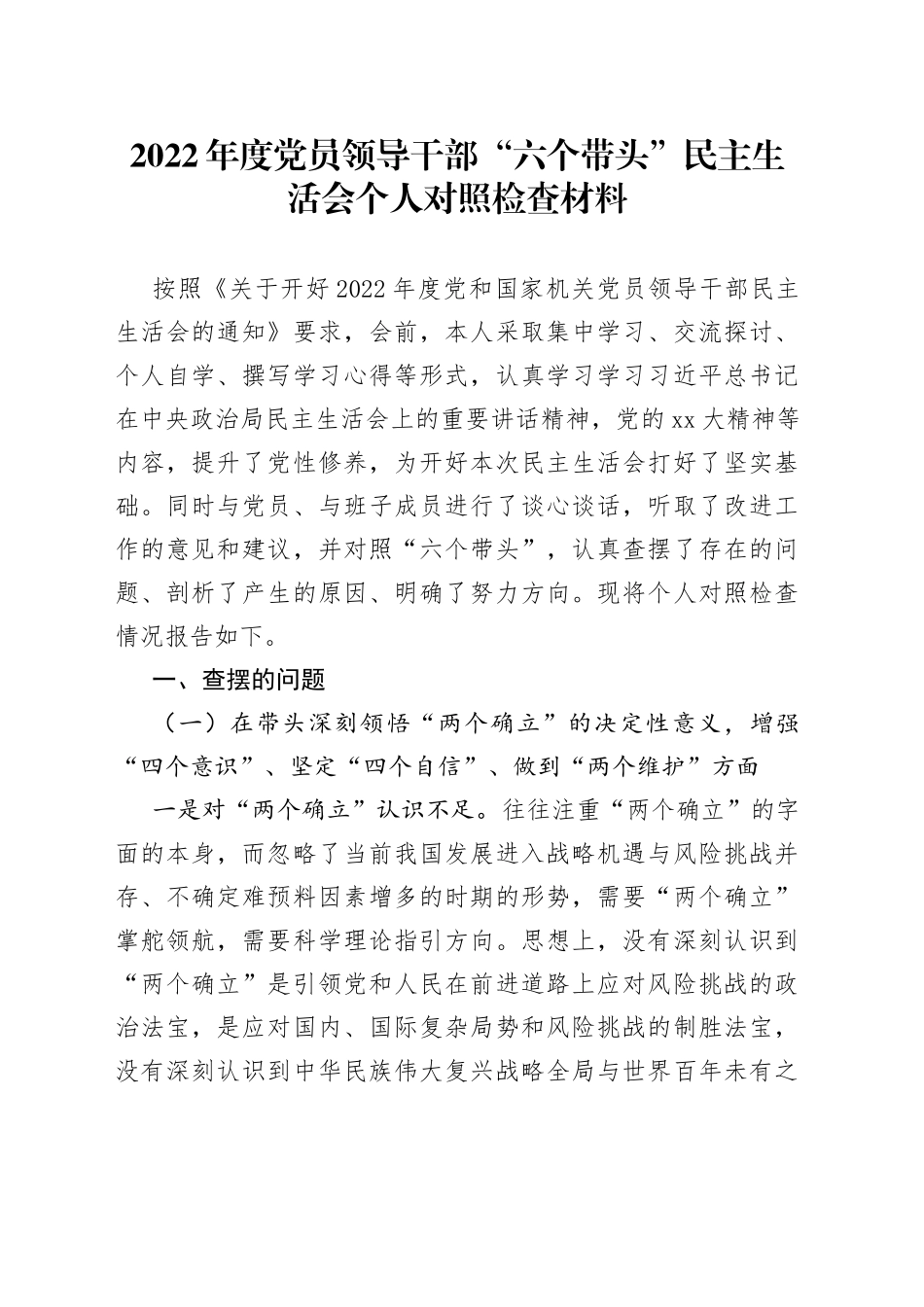 2022年度党员领导干部“六个带头”民主生活会个人对照检查材料

按照《关于开好2022年度党和国家机关党员领导干部民主生活会的通知》要求，会前，本人采取集中学习、交流探讨、个人自学、撰写学习心得等形式，认真学习学习习近平总书记在中央政治局民主生活会上的重要讲话精神，党的xx大精神等内容，提升了党性修养，为开好本次民主生活会打好了坚实基础。同时与党员、与班子成员进行了谈心谈话，听取了改进工作的意见和建议，并对照“六个带头”，认真查摆了存在的问题、剖析了产生的原因、明确了努力方向。现将个人对照检查情况报告如下。

一、查摆的问题

（一）在带头深刻领悟“两个确立”的决定性意义，增强“四个意识”、坚定“四个自信”、做到“两个维护”方面

一是对“两个确立”认识不足。往往注重“两个确立”的字面的本身，而忽略了当前我国发展进入战略机遇与风险挑战并存、不确定难预料因素增多的时期的形势，需要“两个确立”掌舵领航，需要科学理论指引方向。思想上，没有深刻认识到“两个确立”是引领党和人民在前进道路上应对风险挑战的政治法宝，是应对国内、国际复杂局势和风险挑战的制胜法宝，没有深刻认识到中华民族伟大复兴战略全局与世界百年未有之